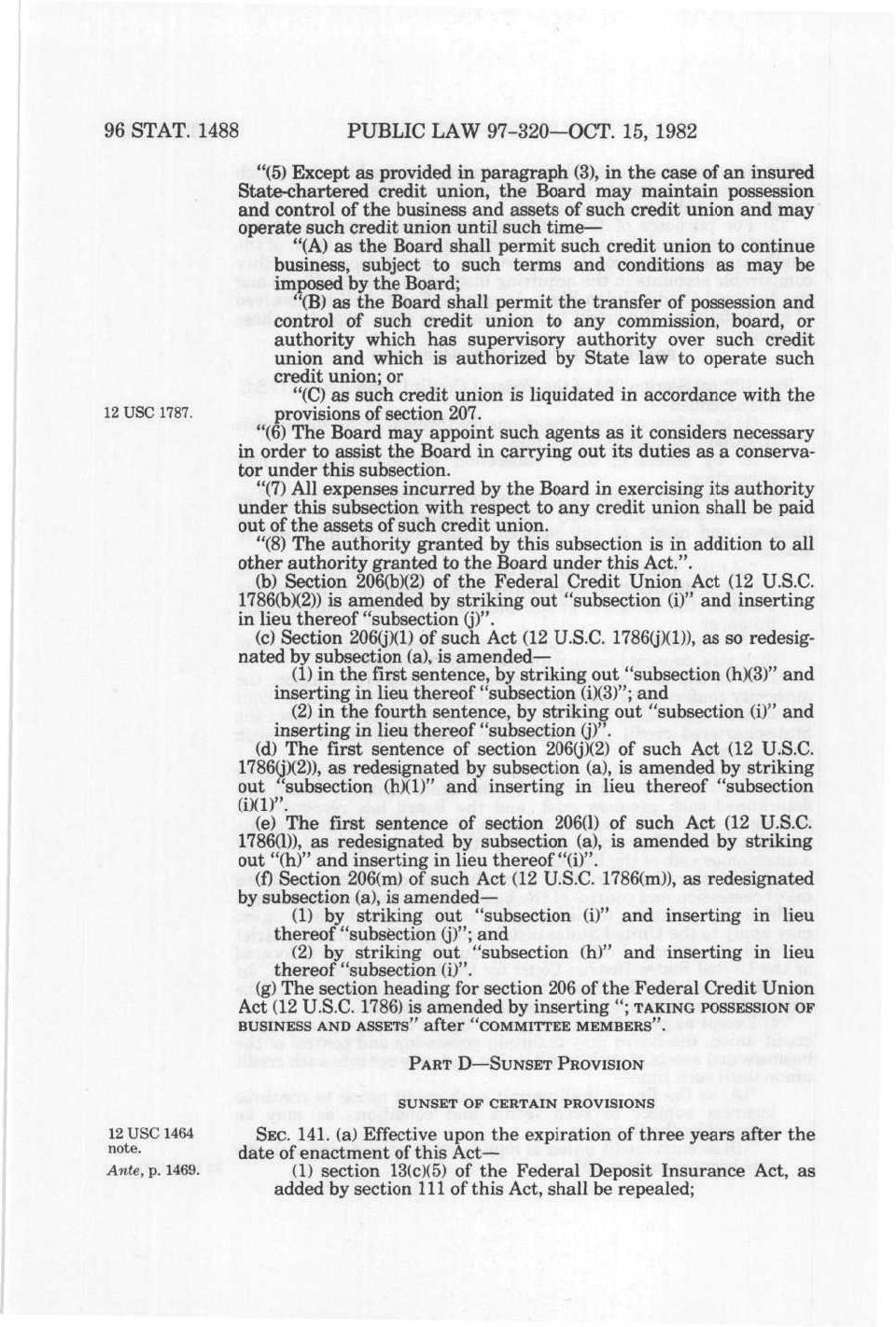 96 STAT. 1488 PUBLIC LAW 97-320—OCT. 15, 1982

"(5) Except as provided in paragraph (3), in the case of an insured State-chartered credit union, the Board may maintain possession and control of the business and assets of such credit union and may operate such credit union until such time—

"(A) as the Board shall permit such credit union to continue business, subject to such terms and conditions as may be imposed by the Board;

"(B) as the Board shall permit the transfer of possession and control of such credit union to any commission, board, or authority which has supervisory authority over such credit union and which is authorized by State law to operate such credit union; or

"(C) as such credit union is liquidated in accordance with the provisions of section 207.

12 USC 1787.

"(6) The Board may appoint such agents as it considers necessary in order to assist the Board in carrying out its duties as a conservator under this subsection.

"(7) All expenses incurred by the Board in exercising its authority under this subsection with respect to any credit union shall be paid out of the assets of such credit union.

"(8) The authority granted by this subsection is in addition to all other authority granted to the Board under this Act.".

(b) Section 206(b)(2) of the Federal Credit Union Act (12 U.S.C. 1786(b)(2)) is amended by striking out "subsection (i)" and inserting in lieu thereof "subsection (j)".

(c) Section 206(j)(1) of such Act (12 U.S.C. 1786(j)(1)), as so redesignated by subsection (a), is amended—

(1) in the first sentence, by striking out "subsection (h)(3)" and inserting in lieu thereof "subsection (i)(3)"; and

(2) in the fourth sentence, by striking out "subsection (i)" and inserting in lieu thereof "subsection (j)".

(d) The first sentence of section 206(j)(2) of such Act (12 U.S.C. 1786(j)(2)), as redesignated by subsection (a), is amended by striking out "subsection (h)(1)" and inserting in lieu thereof "subsection (i)(1)".

(e) The first sentence of section 206(l) of such Act (12 U.S.C. 1786(l)), as redesignated by subsection (a), is amended by striking out "(h)" and inserting in lieu thereof "(i)".

(f) Section 206(m) of such Act (12 U.S.C. 1786(m)), as redesignated by subsection (a), is amended—

(1) by striking out "subsection (i)" and inserting in lieu thereof "subsection (j)"; and

(2) by striking out "subsection (h)" and inserting in lieu thereof "subsection (i)".

(g) The section heading for section 206 of the Federal Credit Union Act (12 U.S.C. 1786) is amended by inserting "; TAKING POSSESSION OF BUSINESS AND ASSETS" after "COMMITTEE MEMBERS".

PART D—SUNSET PROVISION

SUNSET OF CERTAIN PROVISIONS

12 USC 1464 note.
Ante, p. 1469.

SEC. 141. (a) Effective upon the expiration of three years after the date of enactment of this Act—

(1) section 13(c)(5) of the Federal Deposit Insurance Act, as added by section 111 of this Act, shall be repealed;